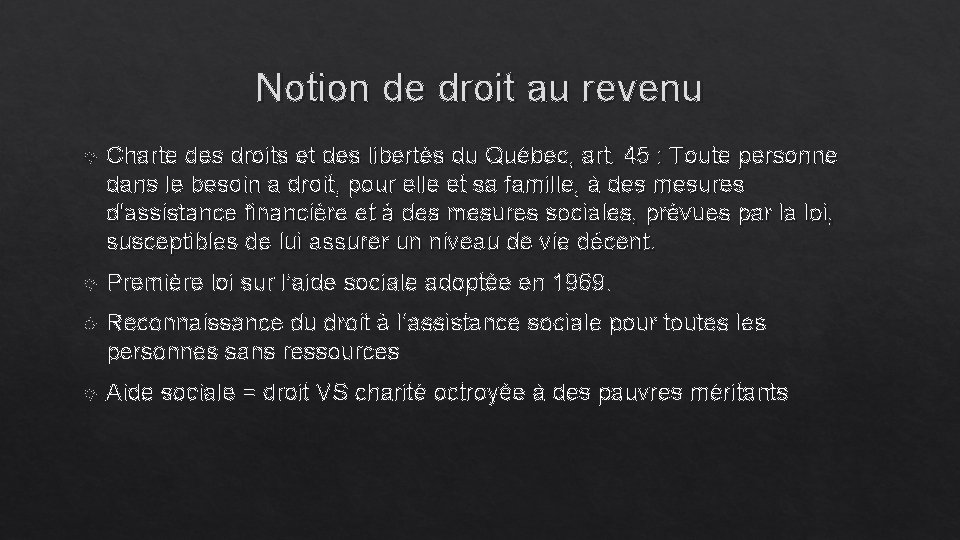 Notion de droit au revenu

Charte des droits et des libertés du Québec, art. 45 : Toute personne dans le besoin a droit, pour elle et sa famille, à des mesures d'assistance financière et à des mesures sociales, prévues par la loi, susceptibles de lui assurer un niveau de vie décent.

Première loi sur l'aide sociale adoptée en 1969.

Reconnaissance du droit à l'assistance sociale pour toutes les personnes sans ressources

Aide sociale = droit VS charité octroyée à des pauvres méritants